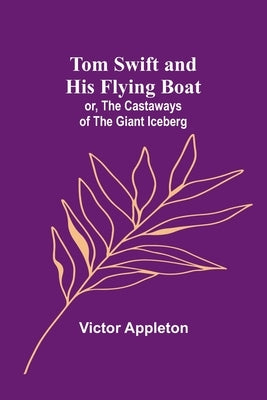 Tom Swift and His Flying Boat
or, The Castaways of The Giant Iceberg

Victor Appleton